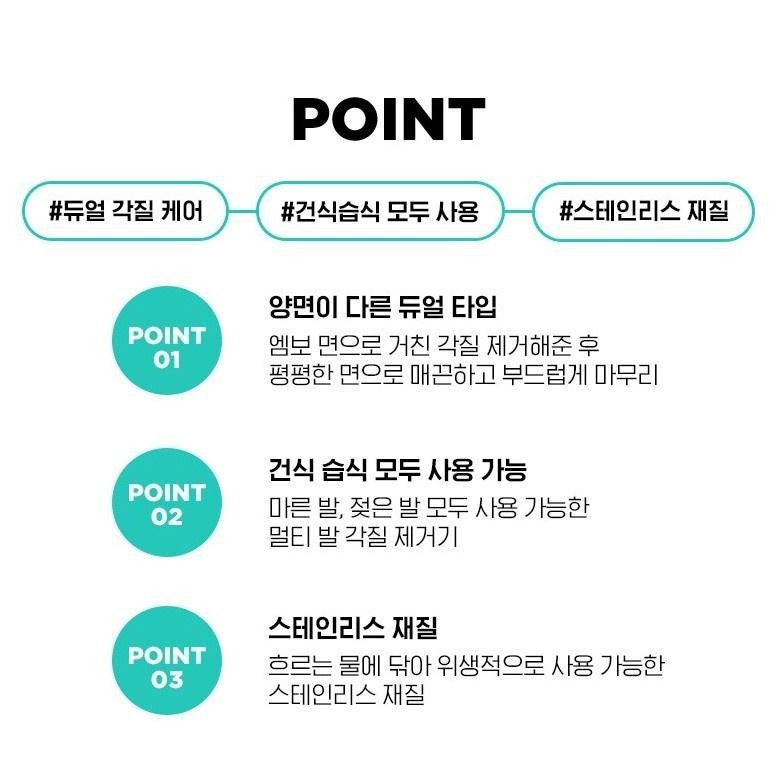 POINT

#듀얼 각질 케어

#건식습식 모두 사용

#스테인리스 재질

POINT
01

양면이 다른 듀얼 타입

엠보 면으로 거친 각질 제거해준 후
평평한 면으로 매끈하고 부드럽게 마무리

POINT
02

건식 습식 모두 사용 가능

마른 발, 젖은 발 모두 사용 가능한
멀티 발 각질 제거기

POINT
03

스테인리스 재질

흐르는 물에 닦아 위생적으로 사용 가능한
스테인리스 재질